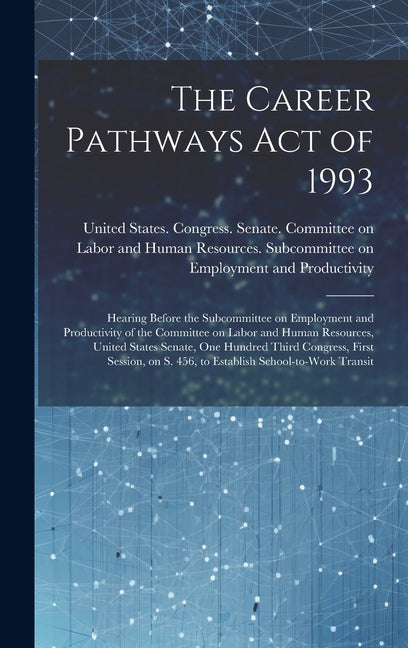 The Career Pathways Act of 1993

United States. Congress. Senate. Committee on Labor and Human Resources. Subcommittee on Employment and Productivity

Hearing Before the Subcommittee on Employment and Productivity of the Committee on Labor and Human Resources, United States Senate, One Hundred Third Congress, First Session, on S. 456, to Establish School-to-Work Transit